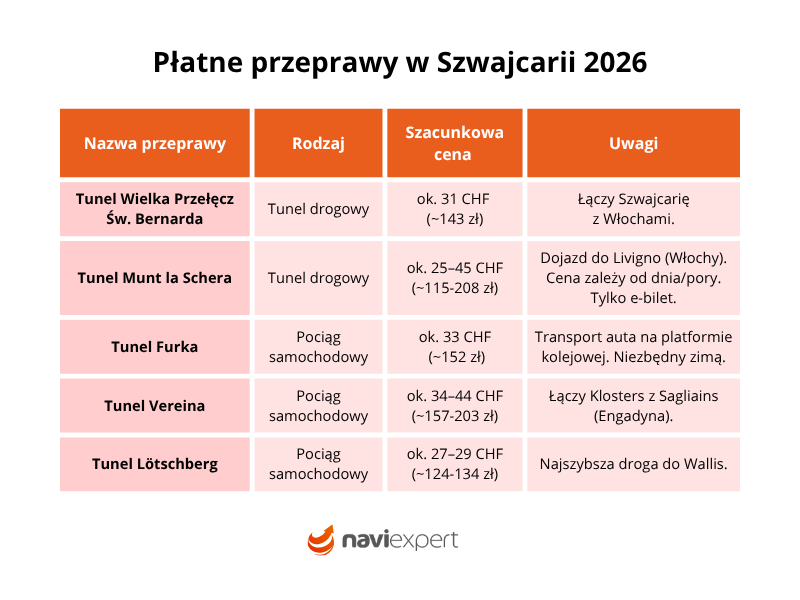 Płatne przeprawy w Szwajcarii 2026

| Nazwa przeprawy | Rodzaj | Szacunkowa cena | Uwagi |
|---|---|---|---|
| Tunel Wielka Przełęcz Św. Bernarda | Tunel drogowy | ok. 31 CHF (~143 zł) | Łączy Szwajcarię z Włochami. |
| Tunel Munt la Schera | Tunel drogowy | ok. 25–45 CHF (~115-208 zł) | Dojazd do Livigno (Włochy). Cena zależy od dnia/pory. Tylko e-bilet. |
| Tunel Furka | Pociąg samochodowy | ok. 33 CHF (~152 zł) | Transport auta na platformie kolejowej. Niezbędny zimą. |
| Tunel Vereina | Pociąg samochodowy | ok. 34–44 CHF (~157-203 zł) | Łączy Klosters z Sagliains (Engadyna). |
| Tunel Lötschberg | Pociąg samochodowy | ok. 27–29 CHF (~124-134 zł) | Najszybsza droga do Wallis. |

naviexpert